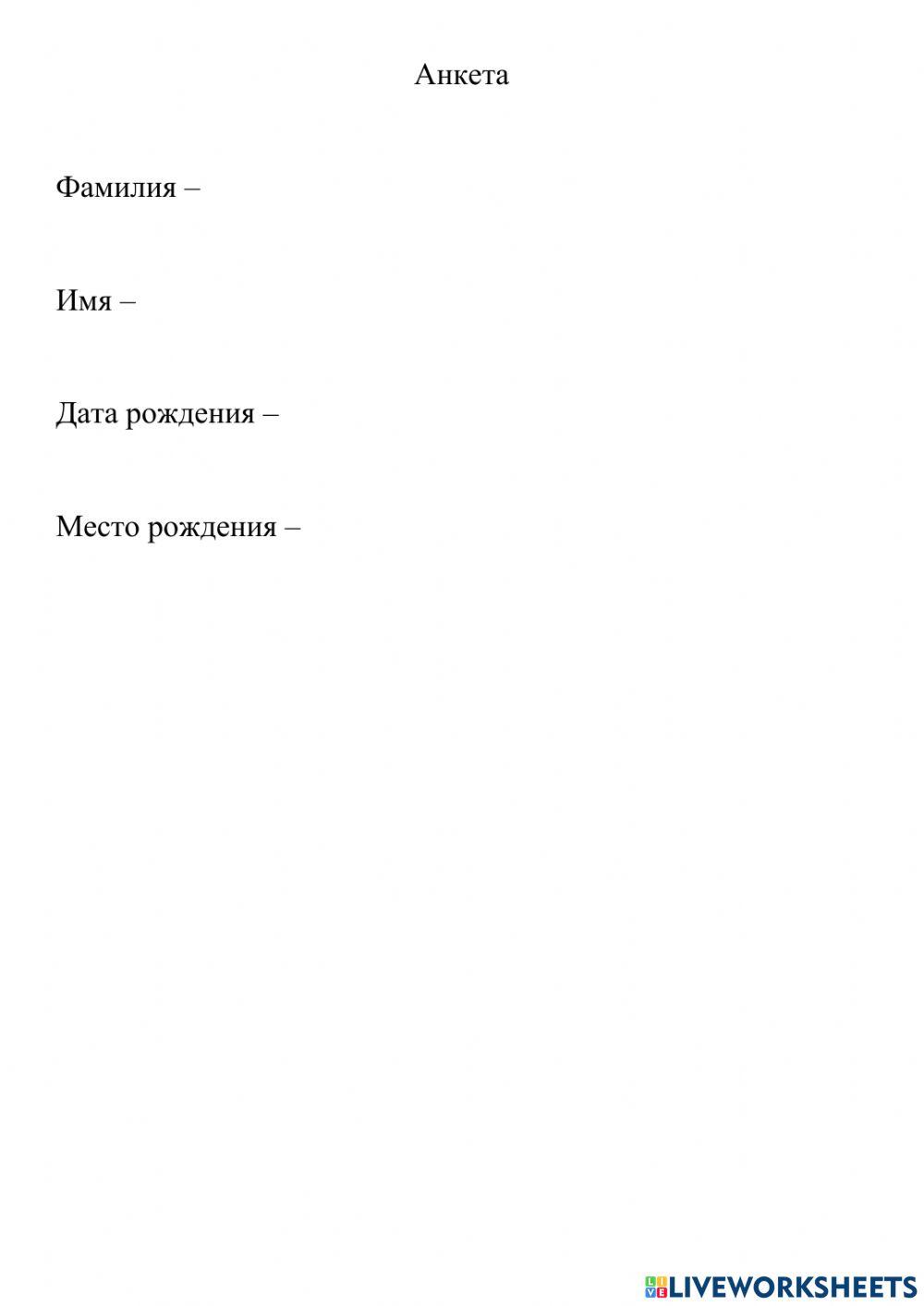 Анкета

Фамилия –

Имя –

Дата рождения –

Место рождения –

LIVEWORKSHEETS